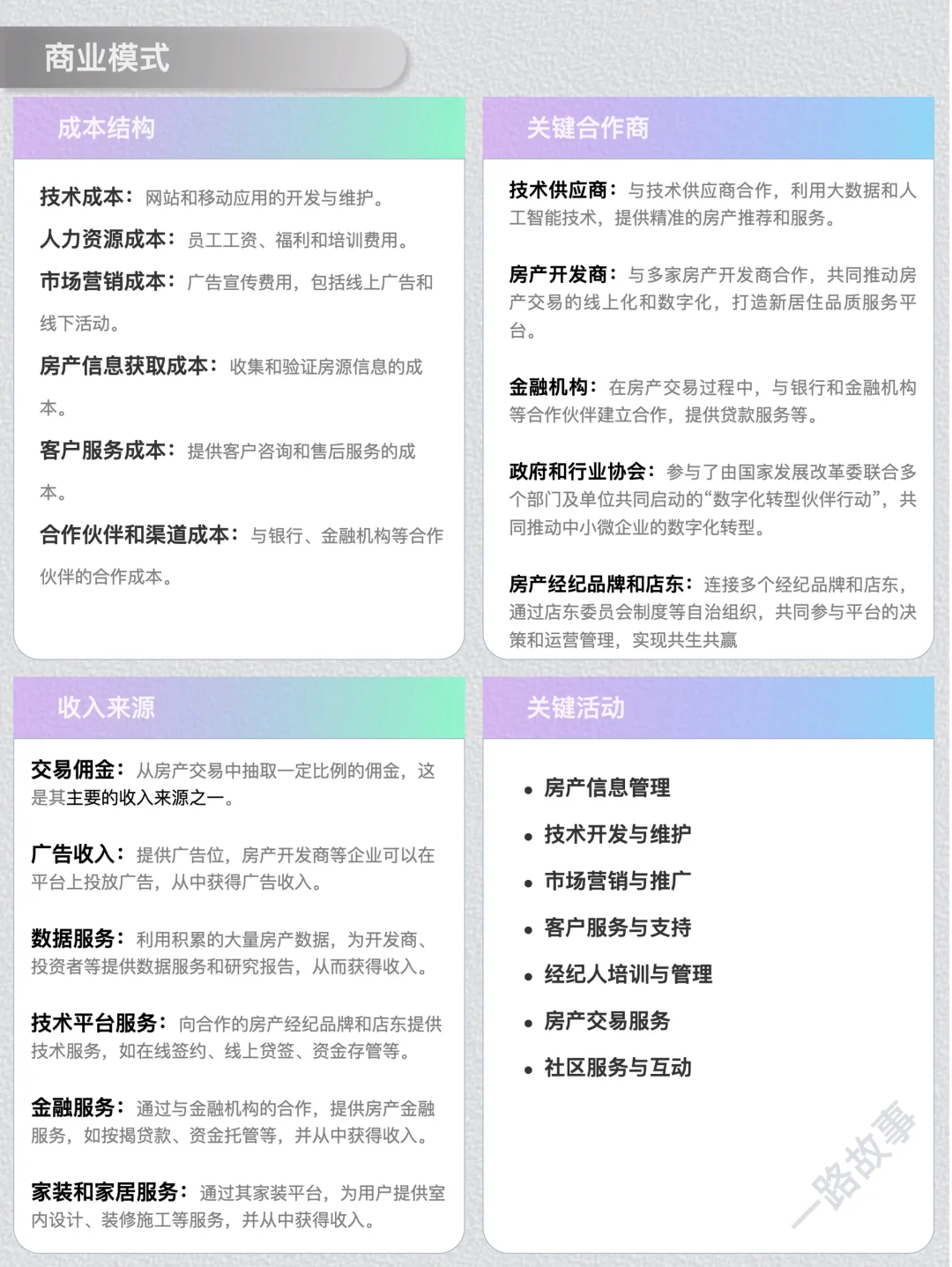 商业模式

成本结构

技术成本：网站和移动应用的开发与维护。

人力资源成本：员工工资、福利和培训费用。

市场营销成本：广告宣传费用，包括线上广告和线下活动。

房产信息获取成本：收集和验证房源信息的成本。

客户服务成本：提供客户咨询和售后服务的成本。

合作伙伴和渠道成本：与银行、金融机构等合作伙伴的合作成本。

关键合作商

技术供应商：与技术供应商合作，利用大数据和人工智能技术，提供精准的房产推荐和服务。

房产开发商：与多家房产开发商合作，共同推动房产交易的线上化和数字化，打造新居住品质服务平台。

金融机构：在房产交易过程中，与银行和金融机构等合作伙伴建立合作，提供贷款服务等。

政府和行业协会：参与了由国家发展改革委联合多个部门及单位共同启动的“数字化转型伙伴行动”，共同推动中小微企业的数字化转型。

房产经纪品牌和店东：连接多个经纪品牌和店东，通过店东委员会制度等自治组织，共同参与平台的决策和运营管理，实现共生共赢

收入来源

交易佣金：从房产交易中抽取一定比例的佣金，这是其主要的收入来源之一。

广告收入：提供广告位，房产开发商等企业可以在平台上投放广告，从中获得广告收入。

数据服务：利用积累的大量房产数据，为开发商、投资者等提供数据服务和研究报告，从而获得收入。

技术平台服务：向合作的房产经纪品牌和店东提供技术服务，如在线签约、线上贷签、资金存管等。

金融服务：通过与金融机构的合作，提供房产金融服务，如按揭贷款、资金托管等，并从中获得收入。

家装和家居服务：通过其家装平台，为用户提供室内设计、装修施工等服务，并从中获得收入。

关键活动

• 房产信息管理
• 技术开发与维护
• 市场营销与推广
• 客户服务与支持
• 经纪人培训与管理
• 房产交易服务
• 社区服务与互动

一路故事